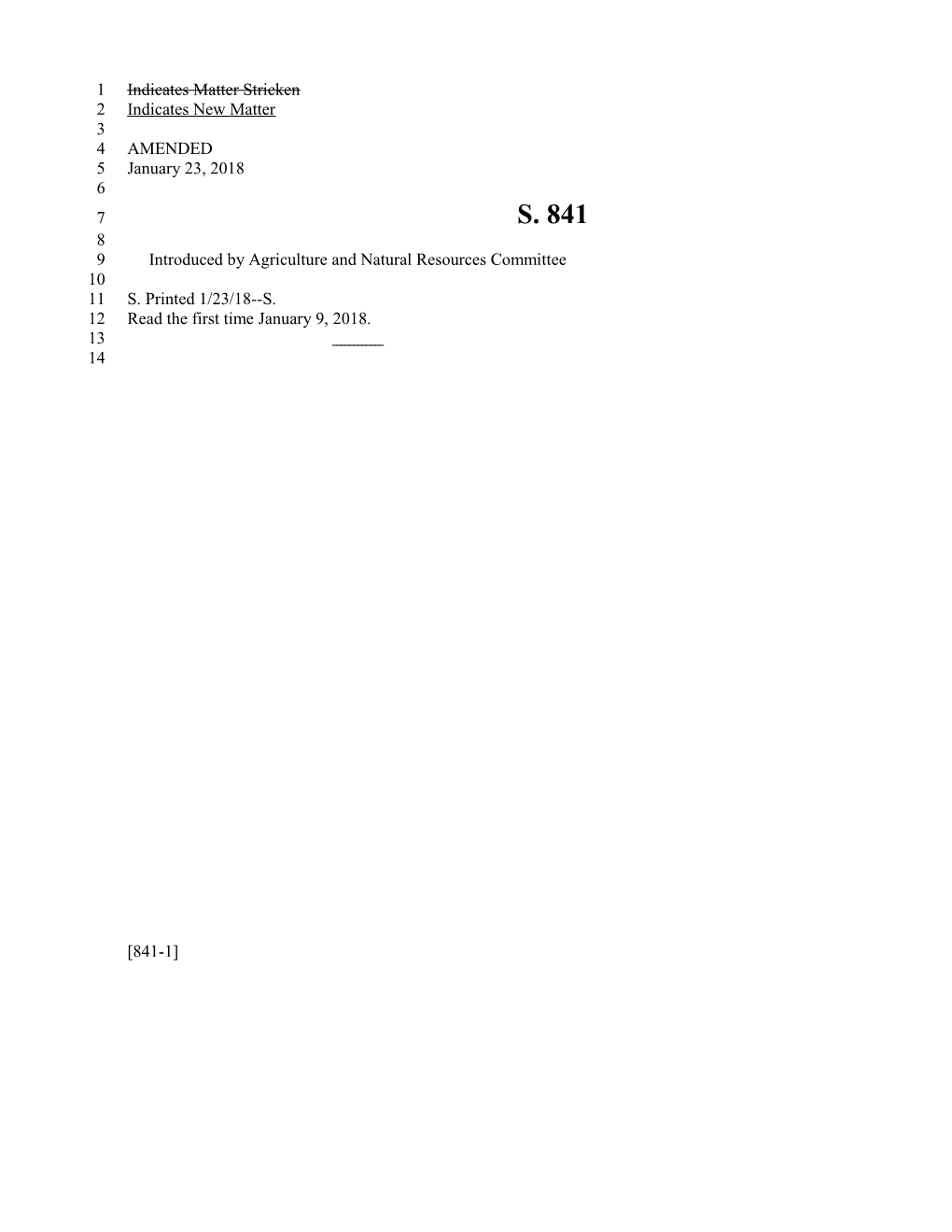 1 Indicates Matter Stricken
2 Indicates New Matter
3
4 AMENDED
5 January 23, 2018
6
7 S. 841
8
9 Introduced by Agriculture and Natural Resources Committee
10
11 S. Printed 1/23/18--S.
12 Read the first time January 9, 2018.
13 ________
14

[841-1]